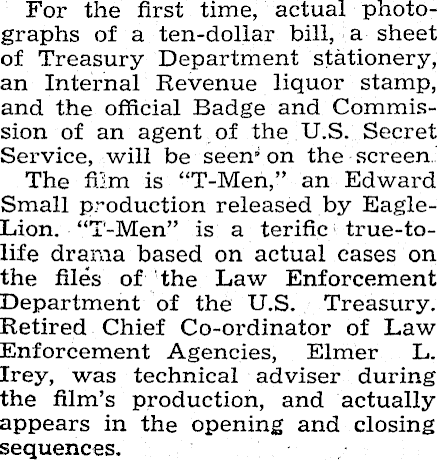 For the first time, actual photographs of a ten-dollar bill, a sheet of Treasury Department stationery, an Internal Revenue liquor stamp, and the official Badge and Commission of an agent of the U.S. Secret Service, will be seen on the screen.

The film is "T-Men," an Edward Small production released by Eagle-Lion. "T-Men" is a terific true-to-life drama based on actual cases on the files of the Law Enforcement Department of the U.S. Treasury. Retired Chief Co-ordinator of Law Enforcement Agencies, Elmer L. Irey, was technical adviser during the film's production, and actually appears in the opening and closing sequences.